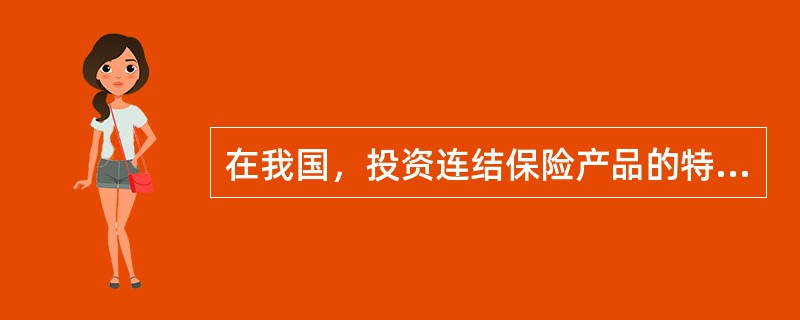 在我国，投资连结保险产品的特...